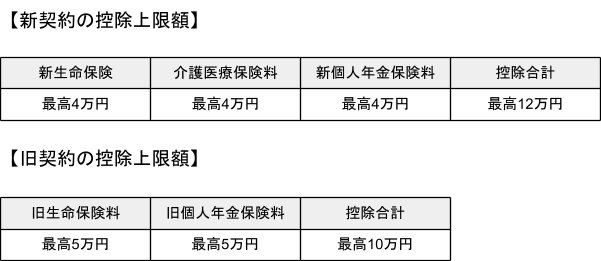 【新契約の控除上限額】

| 新生命保険 | 介護医療保険料 | 新個人年金保険料 | 控除合計 |
|---|---|---|---|
| 最高4万円 | 最高4万円 | 最高4万円 | 最高12万円 |

【旧契約の控除上限額】

| 旧生命保険料 | 旧個人年金保険料 | 控除合計 |
|---|---|---|
| 最高5万円 | 最高5万円 | 最高10万円 |